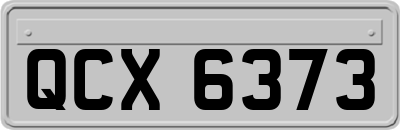 QCX 6373